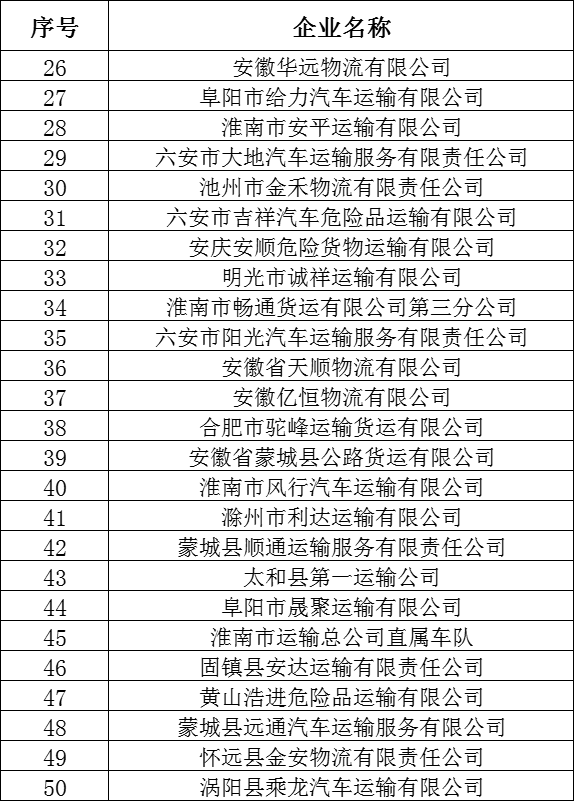 | 序号 | 企业名称 |
|---|---|
| 26 | 安徽华远物流有限公司 |
| 27 | 阜阳市给力汽车运输有限公司 |
| 28 | 淮南市安平运输有限公司 |
| 29 | 六安市大地汽车运输服务有限责任公司 |
| 30 | 池州市金禾物流有限责任公司 |
| 31 | 六安市吉祥汽车危险品运输有限公司 |
| 32 | 安庆安顺危险货物运输有限公司 |
| 33 | 明光市诚祥运输有限公司 |
| 34 | 淮南市畅通货运有限公司第三分公司 |
| 35 | 六安市阳光汽车运输服务有限责任公司 |
| 36 | 安徽省天顺物流有限公司 |
| 37 | 安徽亿恒物流有限公司 |
| 38 | 合肥市驼峰运输货运有限公司 |
| 39 | 安徽省蒙城县公路货运有限公司 |
| 40 | 淮南市风行汽车运输有限公司 |
| 41 | 滁州市利达运输有限公司 |
| 42 | 蒙城县顺通运输服务有限责任公司 |
| 43 | 太和县第一运输公司 |
| 44 | 阜阳市晟聚运输有限公司 |
| 45 | 淮南市运输总公司直属车队 |
| 46 | 固镇县安达运输有限责任公司 |
| 47 | 黄山浩进危险品运输有限公司 |
| 48 | 蒙城县远通汽车运输服务有限公司 |
| 49 | 怀远县金安物流有限责任公司 |
| 50 | 涡阳县乘龙汽车运输有限公司 |